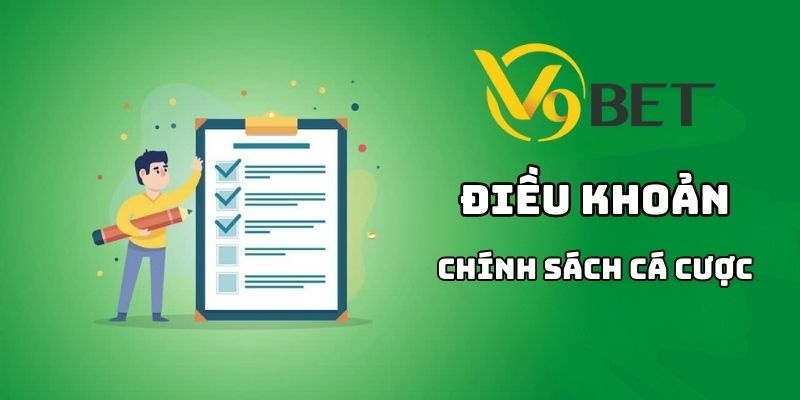 V9BET

ĐIỀU KHOẢN

CHÍNH SÁCH CÁ CƯỢC